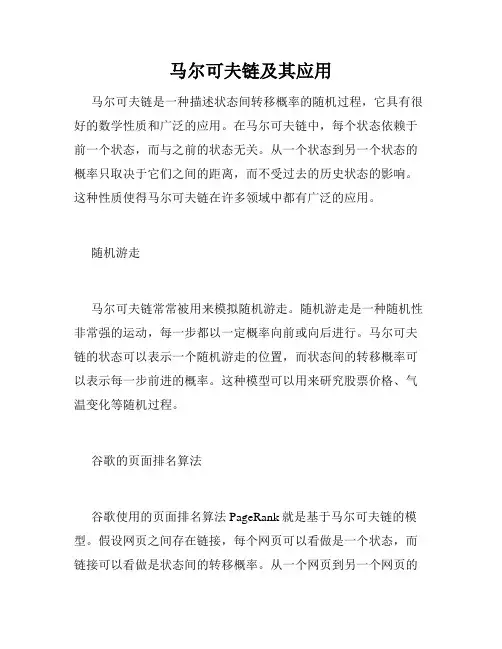 马尔可夫链及其应用

马尔可夫链是一种描述状态间转移概率的随机过程，它具有很好的数学性质和广泛的应用。在马尔可夫链中，每个状态依赖于前一个状态，而与之前的状态无关。从一个状态到另一个状态的概率只取决于它们之间的距离，而不受过去的历史状态的影响。这种性质使得马尔可夫链在许多领域中都有广泛的应用。

随机游走

马尔可夫链常常被用来模拟随机游走。随机游走是一种随机性非常强的运动，每一步都以一定概率向前或向后进行。马尔可夫链的状态可以表示一个随机游走的位置，而状态间的转移概率可以表示每一步前进的概率。这种模型可以用来研究股票价格、气温变化等随机过程。

谷歌的页面排名算法

谷歌使用的页面排名算法 PageRank 就是基于马尔可夫链的模型。假设网页之间存在链接，每个网页可以看做是一个状态，而链接可以看做是状态间的转移概率。从一个网页到另一个网页的